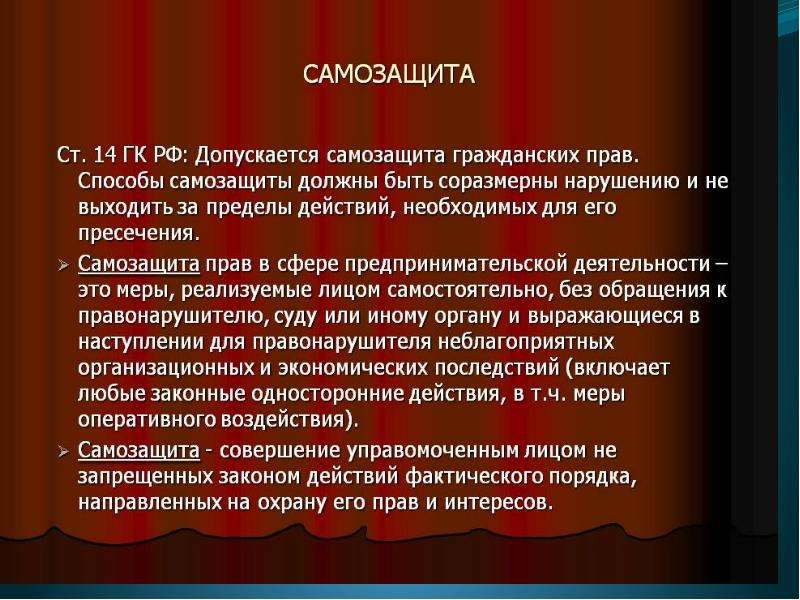 САМОЗАЩИТА

Ст. 14 ГК РФ: Допускается самозащита гражданских прав. Способы самозащиты должны быть соразмерны нарушению и не выходить за пределы действий, необходимых для его пресечения.

➢ Самозащита прав в сфере предпринимательской деятельности – это меры, реализуемые лицом самостоятельно, без обращения к правонарушителю, суду или иному органу и выражающиеся в наступлении для правонарушителя неблагоприятных организационных и экономических последствий (включает любые законные односторонние действия, в т.ч. меры оперативного воздействия).

➢ Самозащита - совершение управомоченным лицом не запрещенных законом действий фактического порядка, направленных на охрану его прав и интересов.